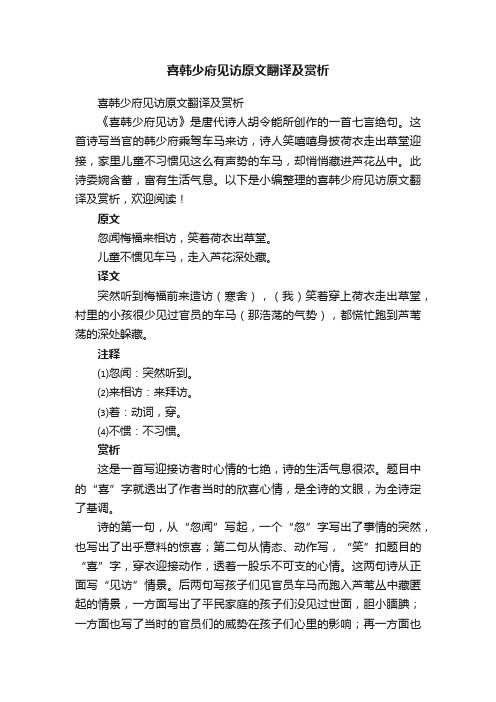 喜韩少府见访原文翻译及赏析

喜韩少府见访原文翻译及赏析

《喜韩少府见访》是唐代诗人胡令能所创作的一首七言绝句。这首诗写当官的韩少府乘驾车马来访，诗人笑嘻嘻身披荷衣走出草堂迎接，家里儿童不习惯见这么有声势的车马，却悄悄藏进芦花丛中。此诗委婉含蓄，富有生活气息。以下是小编整理的喜韩少府见访原文翻译及赏析，欢迎阅读！

原文

忽闻梅福来相访，笑着荷衣出草堂。

儿童不惯见车马，走入芦花深处藏。

译文

突然听到梅福前来造访（寒舍），（我）笑着穿上荷衣走出草堂，村里的小孩很少见过官员的车马（那浩荡的气势），都慌忙跑到芦苇荡的深处躲藏。

注释

⑴忽闻：突然听到。

⑵来相访：来拜访。

⑶着：动词，穿。

⑷不惯：不习惯。

赏析

这是一首写迎接访者时心情的七绝，诗的生活气息很浓。题目中的“喜”字就透出了作者当时的欣喜心情，是全诗的文眼，为全诗定了基调。

诗的第一句，从“忽闻”写起，一个“忽”字写出了事情的突然，也写出了出乎意料的惊喜；第二句从情态、动作写，“笑”扣题目的“喜”字，穿衣迎接动作，透着一股乐不可支的心情。这两句诗从正面写“见访”情景。后两句写孩子们见官员车马而跑入芦苇丛中藏匿起的情景，一方面写出了平民家庭的孩子们没见过世面，胆小腼腆；一方面也写了当时的官员们的威势在孩子们心里的影响；再一方面也